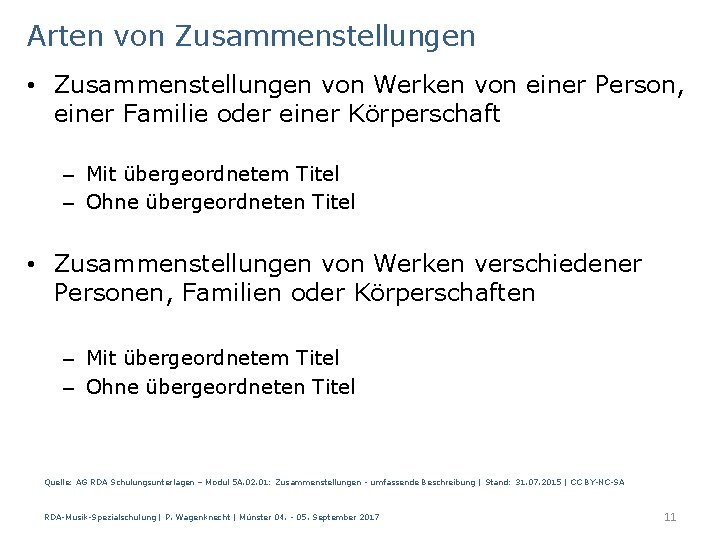 Arten von Zusammenstellungen

• Zusammenstellungen von Werken von einer Person, einer Familie oder einer Körperschaft

– Mit übergeordnetem Titel
– Ohne übergeordneten Titel

• Zusammenstellungen von Werken verschiedener Personen, Familien oder Körperschaften

– Mit übergeordnetem Titel
– Ohne übergeordneten Titel

Quelle: AG RDA Schulungsunterlagen – Modul 5A.02.01: Zusammenstellungen - umfassende Beschreibung | Stand: 31.07.2015 | CC BY-NC-SA

RDA-Musik-Spezialschulung | P. Wagenknecht | Münster 04. - 05. September 2017

11